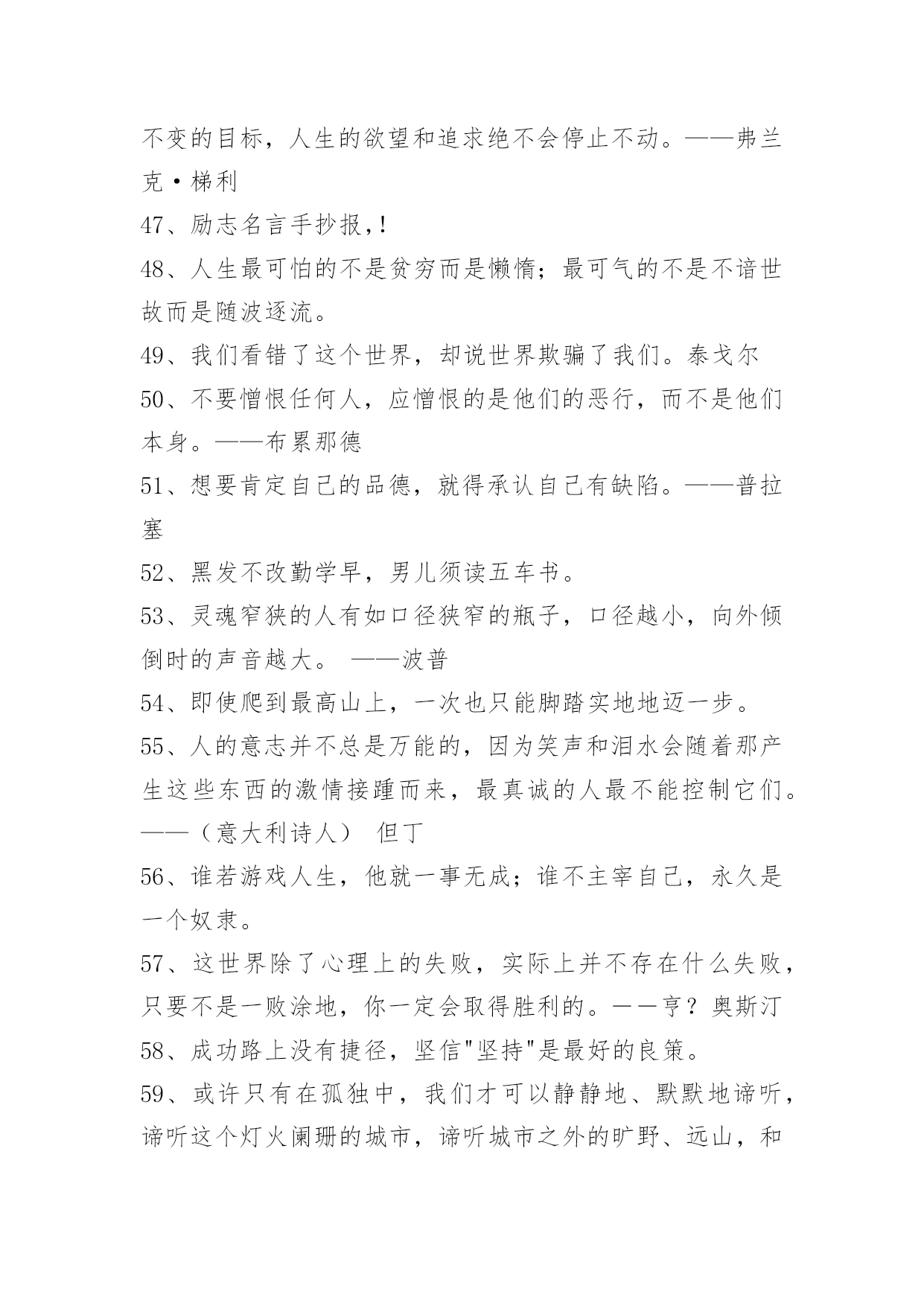 不变的目标，人生的欲望和追求绝不会停止不动。——弗兰克·梯利

47、励志名言手抄报，!

48、人生最可怕的不是贫穷而是懒惰；最可气的不是不谙世故而是随波逐流。

49、我们看错了这个世界，却说世界欺骗了我们。泰戈尔

50、不要憎恨任何人，应憎恨的是他们的恶行，而不是他们本身。——布累那德

51、想要肯定自己的品德，就得承认自己有缺陷。——普拉塞

52、黑发不改勤学早，男儿须读五车书。

53、灵魂窄狭的人有如口径狭窄的瓶子，口径越小，向外倾倒时的声音越大。 ——波普

54、即使爬到最高山上，一次也只能脚踏实地地迈一步。

55、人的意志并不总是万能的，因为笑声和泪水会随着那产生这些东西的激情接踵而来，最真诚的人最不能控制它们。——（意大利诗人） 但丁

56、谁若游戏人生，他就一事无成；谁不主宰自己，永久是一个奴隶。

57、这世界除了心理上的失败，实际上并不存在什么失败，只要不是一败涂地，你一定会取得胜利的。——亨？奥斯汀

58、成功路上没有捷径，坚信"坚持"是最好的良策。

59、或许只有在孤独中，我们才可以静静地、默默地谛听，谛听这个灯火阑珊的城市，谛听城市之外的旷野、远山，和